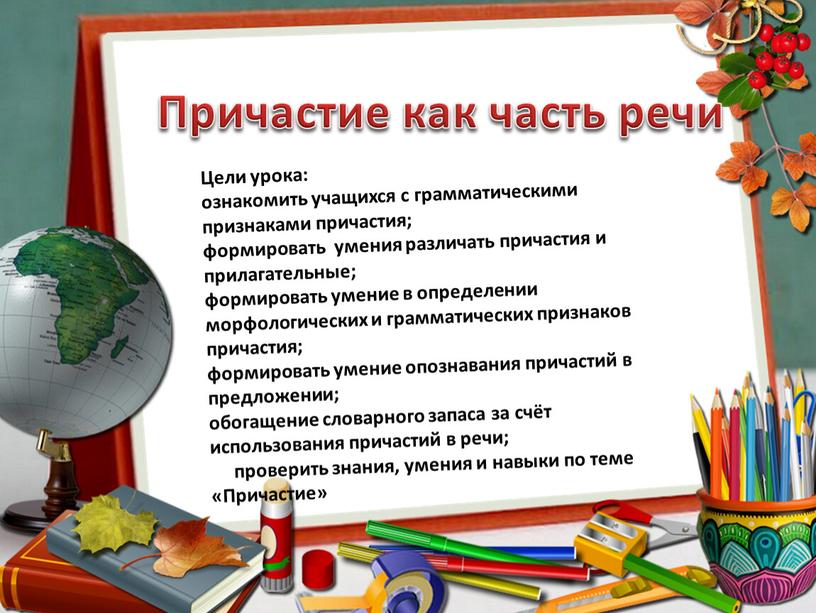 Причастие как часть речи

Цели урока:
ознакомить учащихся с грамматическими признаками причастия;
формировать умения различать причастия и прилагательные;
формировать умение в определении морфологических и грамматических признаков причастия;
формировать умение опознавания причастий в предложении;
обогащение словарного запаса за счёт использования причастий в речи;
проверить знания, умения и навыки по теме «Причастие»